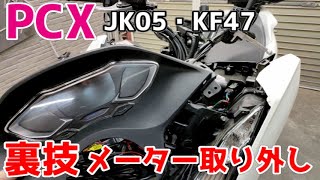 PCX JK05・KF47

裏技 メーター取り外し